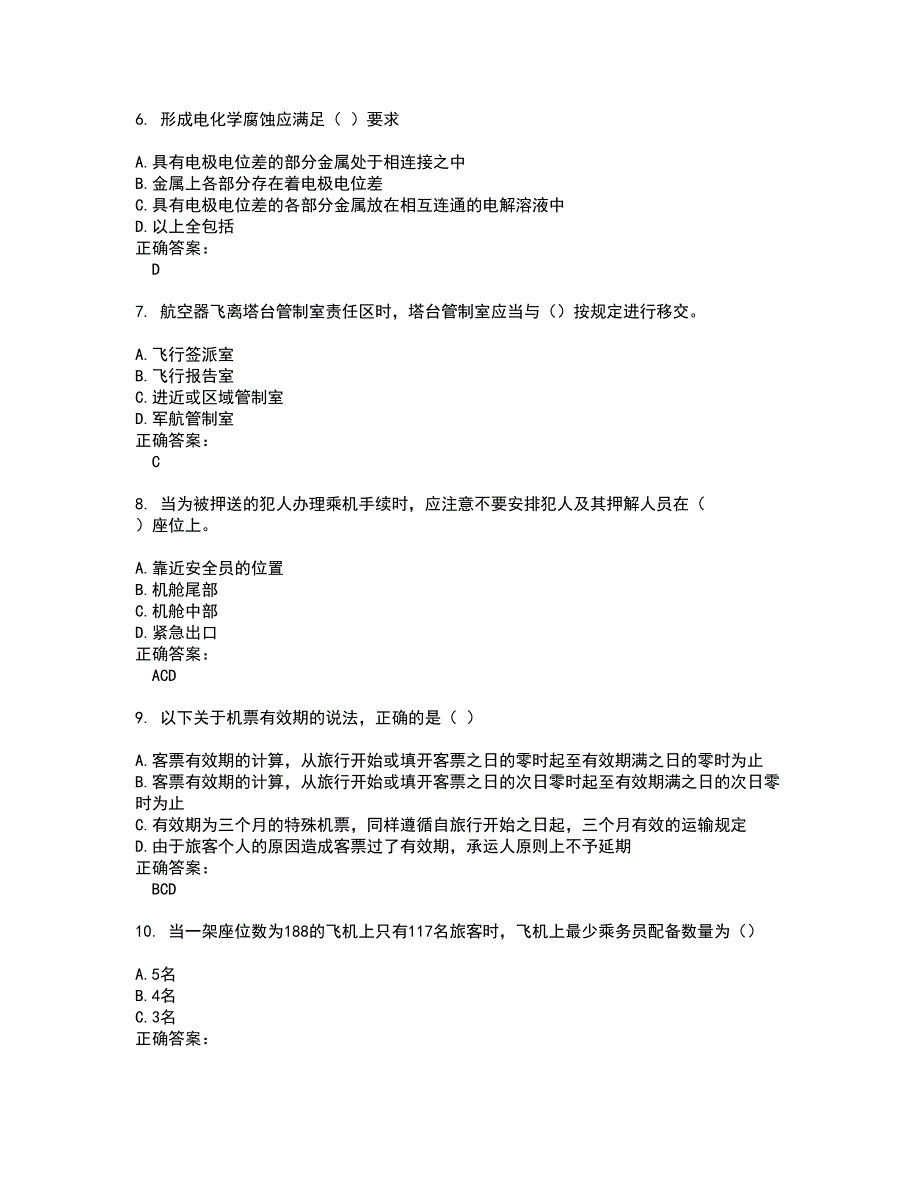 6. 形成电化学腐蚀应满足（ ）要求

A.具有电极电位差的部分金属处于相连接之中
B.金属上各部分存在着电极电位差
C.具有电极电位差的各部分金属放在相互连通的电解溶液中
D.以上全包括
正确答案：
D

7. 航空器飞离塔台管制室责任区时，塔台管制室应当与（）按规定进行移交。

A.飞行签派室
B.飞行报告室
C.进近或区域管制室
D.军航管制室
正确答案：
C

8. 当为被押送的犯人办理乘机手续时，应注意不要安排犯人及其押解人员在（ ）座位上。

A.靠近安全员的位置
B.机舱尾部
C.机舱中部
D.紧急出口
正确答案：
ACD

9. 以下关于机票有效期的说法，正确的是（ ）

A.客票有效期的计算，从旅行开始或填开客票之日的零时起至有效期满之日的零时为止
B.客票有效期的计算，从旅行开始或填开客票之日的次日零时起至有效期满之日的次日零时为止
C.有效期为三个月的特殊机票，同样遵循自旅行开始之日起，三个月有效的运输规定
D.由于旅客个人的原因造成客票过了有效期，承运人原则上不予延期
正确答案：
BCD

10. 当一架座位数为188的飞机上只有117名旅客时，飞机上最少乘务员配备数量为（）

A.5名
B.4名
C.3名
正确答案：